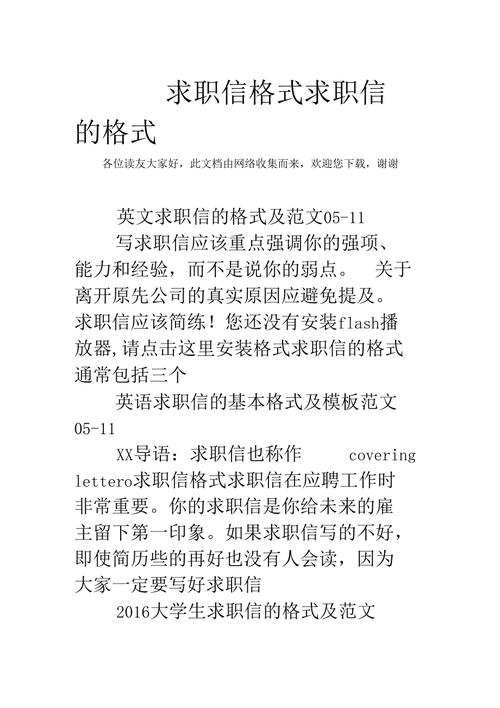 求职信格式求职信的格式

各位读友大家好，此文档由网络收集而来，欢迎您下载，谢谢

英文求职信的格式及范文05-11

写求职信应该重点强调你的强项、能力和经验，而不是说你的弱点。 关于离开原先公司的真实原因应避免提及。求职信应该简练！您还没有安装flash播放器,请点击这里安装格式求职信的格式通常包括三个

英语求职信的基本格式及模板范文05-11

XX导语：求职信也称作 covering lettero求职信格式求职信在应聘工作时非常重要。你的求职信是你给未来的雇主留下第一印象。如果求职信写的不好，即使简历些的再好也没有人会读，因为大家一定要写好求职信

2016大学生求职信的格式及范文